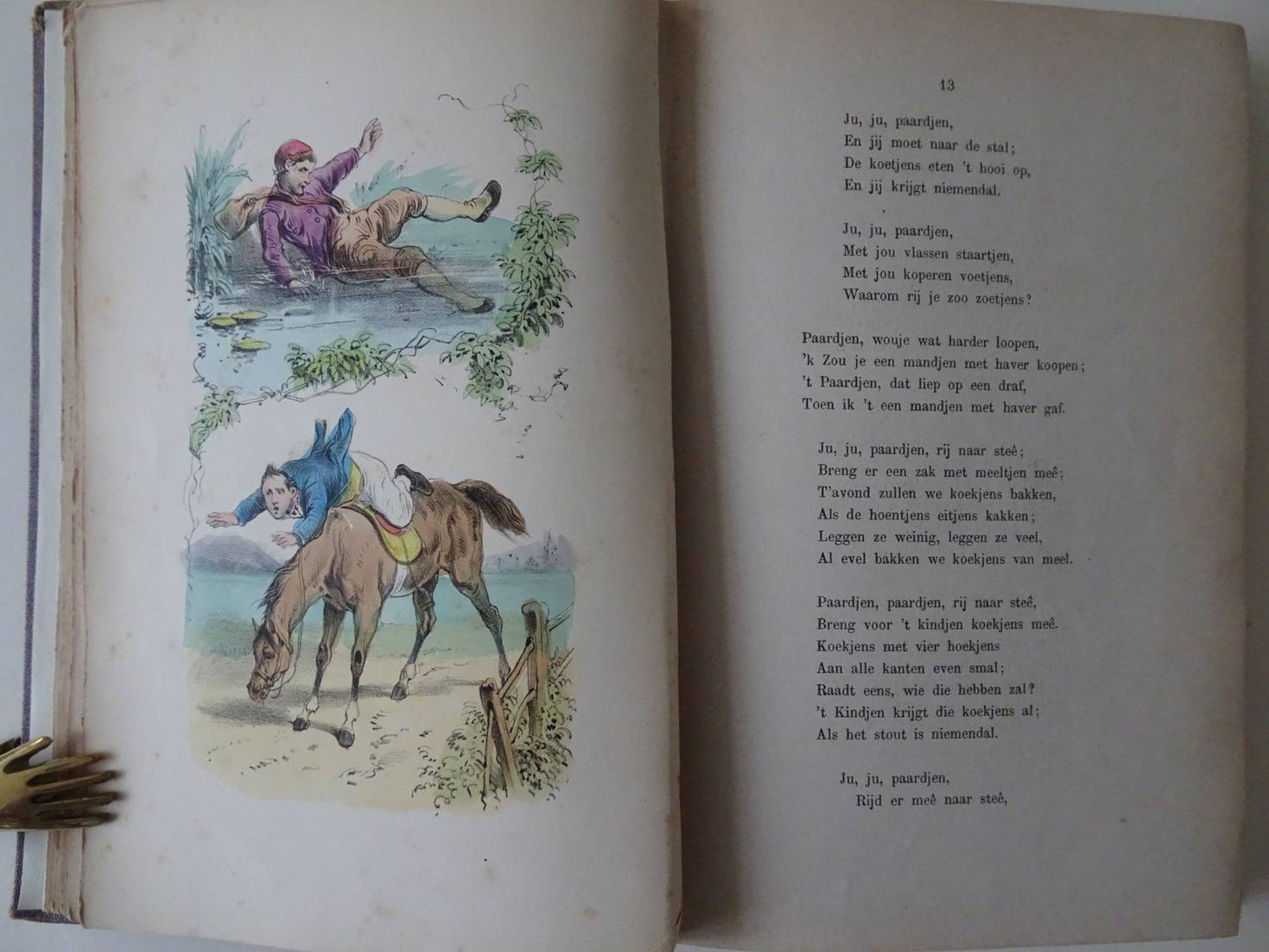 13

Ju, ju, paardjen,
En jij moet naar de stal;
De koetjens eten 't hooi op,
En jij krijgt niemendal.

Ju, ju, paardjen,
Met jou vlassen staartjen,
Met jou koperen voetjens,
Waarom rij je zoo zoetjens?

Paardjen, wouje wat harder loopen,
'k Zou je een mandjen met haver koopen;
't Paardjen, dat liep op een draf,
Toen ik 't een mandjen met haver gaf.

Ju, ju, paardjen, rij naar steê;
Breng er een zak met meeltjen meê;
T'avond zullen we koekjens bakken,
Als de hoentjens eitjens kakken;
Leggen ze weinig, leggen ze veel,
Al evel bakken we koekjens van meel.

Paardjen, paardjen, rij naar steê,
Breng voor 't kindjen koekjens meê.
Koekjens met vier hoekjens
Aan alle kanten even smal;
Raadt eens, wie die hebben zal?
't Kindjen krijgt die koekjens al;
Als het stout is niemendal.

Ju, ju, paardjen,
Rijd er meê naar steê,